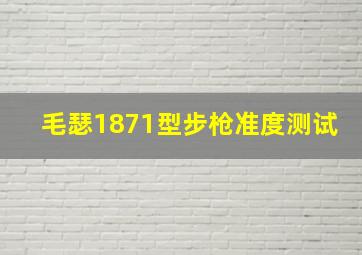 毛瑟1871型步枪准度测试